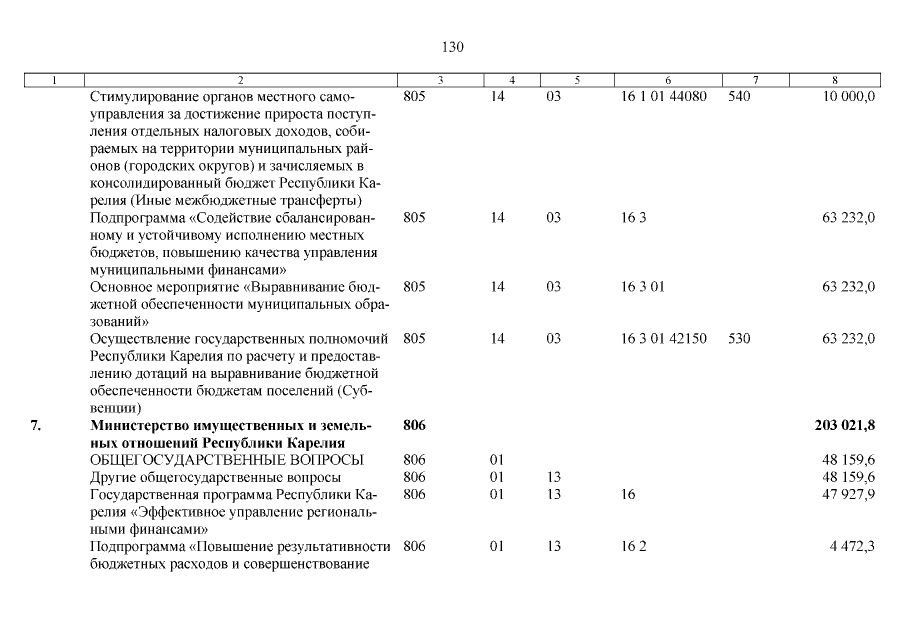 130

| 1 | 2 | 3 | 4 | 5 | 6 | 7 | 8 |
|---|---|---|---|---|---|---|---|
| | Стимулирование органов местного самоуправления за достижение прироста поступления отдельных налоговых доходов, собираемых на территории муниципальных районов (городских округов) и зачисляемых в консолидированный бюджет Республики Карелия (Иные межбюджетные трансферты) | 805 | 14 | 03 | 16 1 01 44080 | 540 | 10 000,0 |
| | Подпрограмма «Содействие сбалансированному и устойчивому исполнению местных бюджетов, повышению качества управления муниципальными финансами» | 805 | 14 | 03 | 16 3 | | 63 232,0 |
| | Основное мероприятие «Выравнивание бюджетной обеспеченности муниципальных образований» | 805 | 14 | 03 | 16 3 01 | | 63 232,0 |
| | Осуществление государственных полномочий Республики Карелия по расчету и предоставлению дотаций на выравнивание бюджетной обеспеченности бюджетам поселений (Субвенции) | 805 | 14 | 03 | 16 3 01 42150 | 530 | 63 232,0 |
| **7.** | **Министерство имущественных и земельных отношений Республики Карелия** | **806** | | | | | **203 021,8** |
| | ОБЩЕГОСУДАРСТВЕННЫЕ ВОПРОСЫ | 806 | 01 | | | | 48 159,6 |
| | Другие общегосударственные вопросы | 806 | 01 | 13 | | | 48 159,6 |
| | Государственная программа Республики Карелия «Эффективное управление региональными финансами» | 806 | 01 | 13 | 16 | | 47 927,9 |
| | Подпрограмма «Повышение результативности бюджетных расходов и совершенствование | 806 | 01 | 13 | 16 2 | | 4 472,3 |